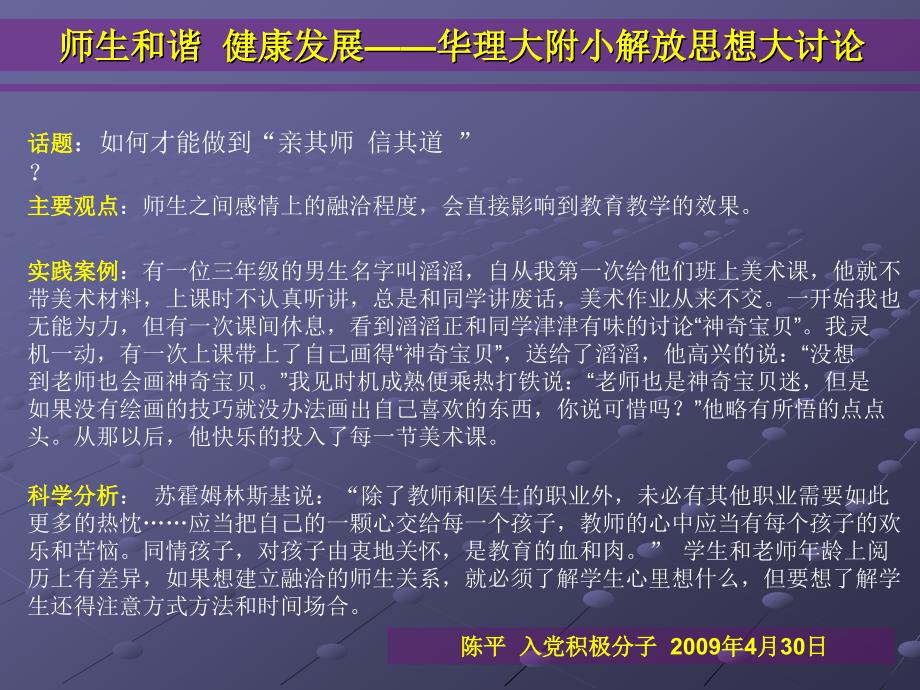 师生和谐 健康发展——华理大附小解放思想大讨论

话题：如何才能做到“亲其师 信其道 ”？

主要观点：师生之间感情上的融洽程度，会直接影响到教育教学的效果。

实践案例：有一位三年级的男生名字叫滔滔，自从我第一次给他们班上美术课，他就不带美术材料，上课时不认真听讲，总是和同学讲废话，美术作业从来不交。一开始我也无能为力，但有一次课间休息，看到滔滔正和同学津津有味的讨论“神奇宝贝”。我灵机一动，有一次上课带上了自己画得“神奇宝贝”，送给了滔滔，他高兴的说：“没想到老师也会画神奇宝贝。”我见时机成熟便乘热打铁说：“老师也是神奇宝贝迷，但是如果没有绘画的技巧就没办法画出自己喜欢的东西，你说可惜吗？”他略有所悟的点点头。从那以后，他快乐的投入了每一节美术课。

科学分析： 苏霍姆林斯基说：“除了教师和医生的职业外，未必有其他职业需要如此更多的热忱……应当把自己的一颗心交给每一个孩子，教师的心中应当有每个孩子的欢乐和苦恼。同情孩子，对孩子由衷地关怀，是教育的血和肉。” 学生和老师年龄上阅历上有差异，如果想建立融洽的师生关系，就必须了解学生心里想什么，但要想了解学生还得注意方式方法和时间场合。

陈平 入党积极分子 2009年4月30日